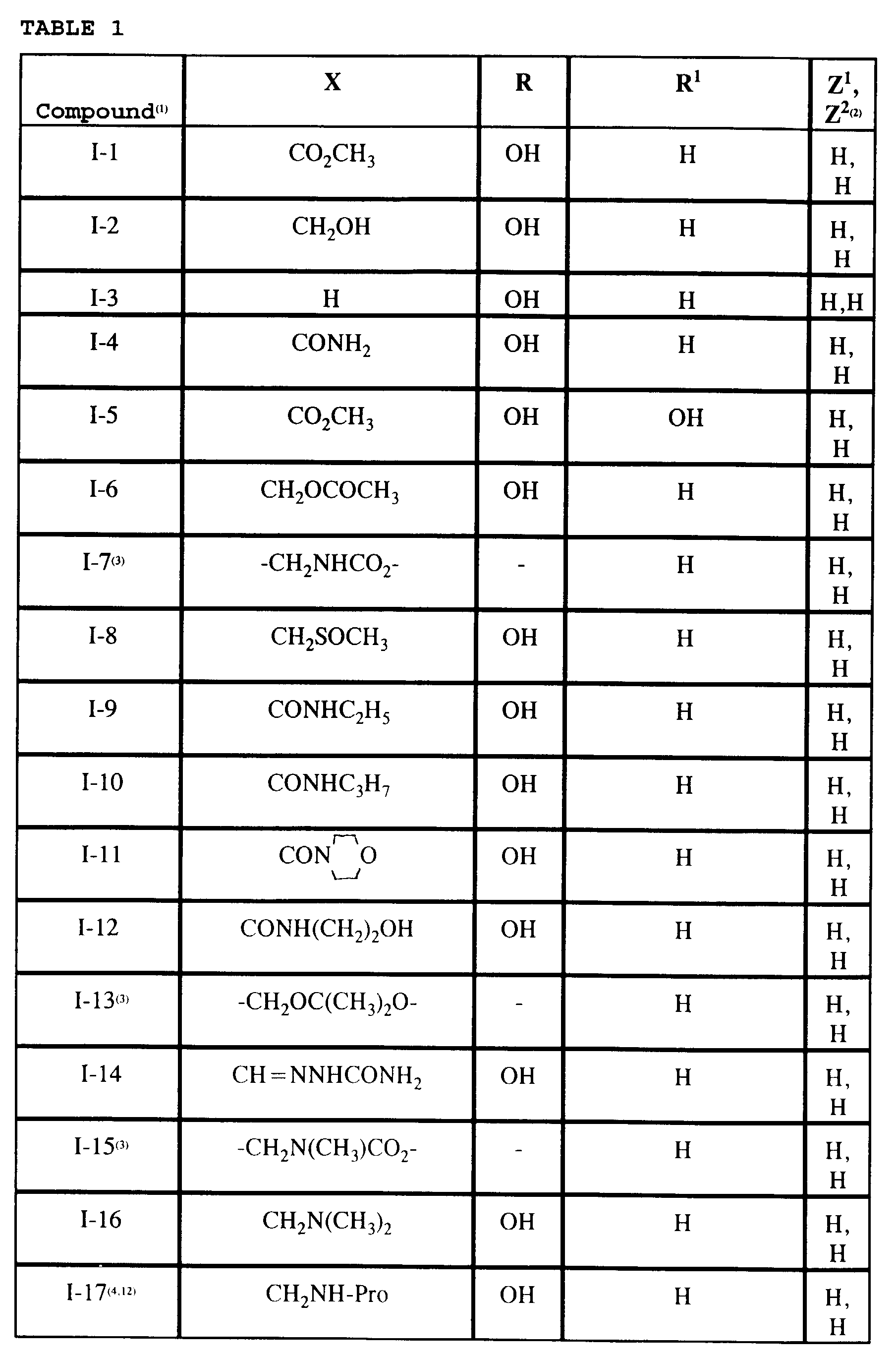 TABLE 1

| Compound$^{(1)}$ | X | R | $R^1$ | $Z^1$, $Z^{2(2)}$ |
|---|---|---|---|---|
| I-1 | $CO_2CH_3$ | OH | H | H, H |
| I-2 | $CH_2OH$ | OH | H | H, H |
| I-3 | H | OH | H | H,H |
| I-4 | $CONH_2$ | OH | H | H, H |
| I-5 | $CO_2CH_3$ | OH | OH | H, H |
| I-6 | $CH_2OCOCH_3$ | OH | H | H, H |
| I-7$^{(3)}$ | $-CH_2NHCO_2-$ | - | H | H, H |
| I-8 | $CH_2SOCH_3$ | OH | H | H, H |
| I-9 | $CONHC_2H_5$ | OH | H | H, H |
| I-10 | $CONHC_3H_7$ | OH | H | H, H |
| I-11 | CON O | OH | H | H, H |
| I-12 | $CONH(CH_2)_2OH$ | OH | H | H, H |
| I-13$^{(3)}$ | $-CH_2OC(CH_3)_2O-$ | - | H | H, H |
| I-14 | $CH=NNHCONH_2$ | OH | H | H, H |
| I-15$^{(3)}$ | $-CH_2N(CH_3)CO_2-$ | - | H | H, H |
| I-16 | $CH_2N(CH_3)_2$ | OH | H | H, H |
| I-17$^{(4,12)}$ | $CH_2NH$-Pro | OH | H | H, H |